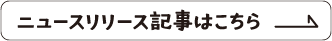 ニュースリリース記事はこちら